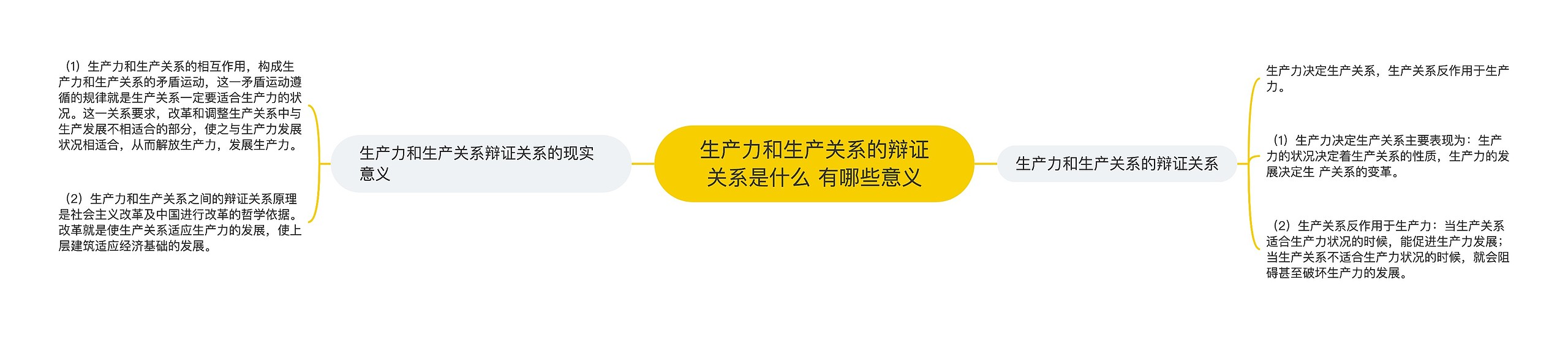 生产力和生产关系的辩证关系是什么 有哪些意义

生产力和生产关系辩证关系的现实意义

（1）生产力和生产关系的相互作用，构成生产力和生产关系的矛盾运动，这一矛盾运动遵循的规律就是生产关系一定要适合生产力的状况。这一关系要求，改革和调整生产关系中与生产发展不相适合的部分，使之与生产力发展状况相适合，从而解放生产力，发展生产力。

（2）生产力和生产关系之间的辩证关系原理是社会主义改革及中国进行改革的哲学依据。改革就是使生产关系适应生产力的发展，使上层建筑适应经济基础的发展。

生产力和生产关系的辩证关系

生产力决定生产关系，生产关系反作用于生产力。

（1）生产力决定生产关系主要表现为：生产力的状况决定着生产关系的性质，生产力的发展决定生 产关系的变革。

（2）生产关系反作用于生产力：当生产关系适合生产力状况的时候，能促进生产力发展；当生产关系不适合生产力状况的时候，就会阻碍甚至破坏生产力的发展。